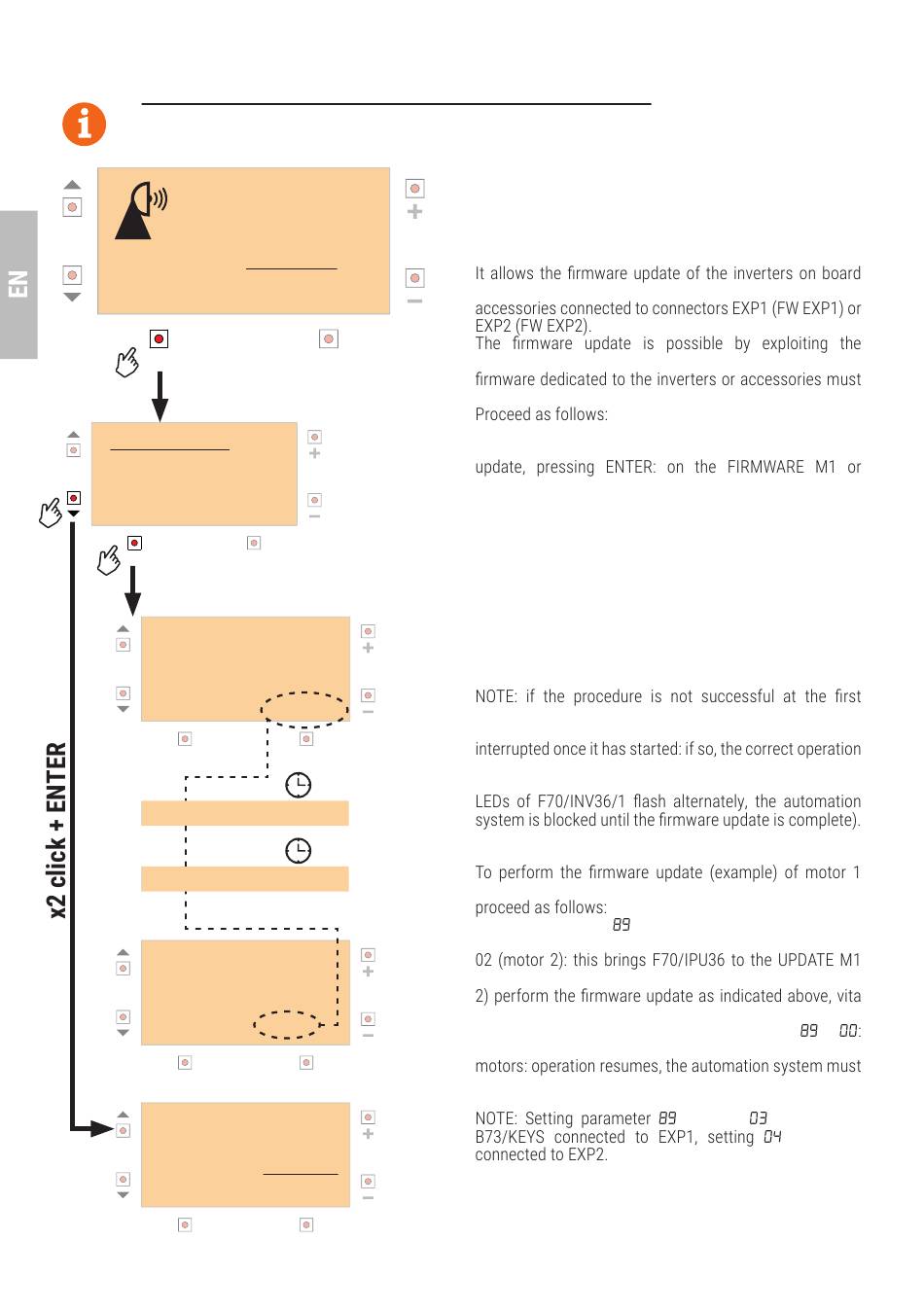 EN

x2 click + ENTER

It allows the firmware update of the inverters on board

accessories connected to connectors EXP1 (FW EXP1) or EXP2 (FW EXP2).
The firmware update is possible by exploiting the

firmware dedicated to the inverters or accessories must

Proceed as follows:

update, pressing ENTER: on the FIRMWARE M1 or

NOTE: if the procedure is not successful at the first

interrupted once it has started: if so, the correct operation

LEDs of F70/INV36/1 flash alternately, the automation system is blocked until the firmware update is complete).

To perform the firmware update (example) of motor 1

proceed as follows:
89

02 (motor 2): this brings F70/IPU36 to the UPDATE M1

2) perform the firmware update as indicated above, vita

89 00:

motors: operation resumes, the automation system must

NOTE: Setting parameter 89 03
B73/KEYS connected to EXP1, setting 04
connected to EXP2.